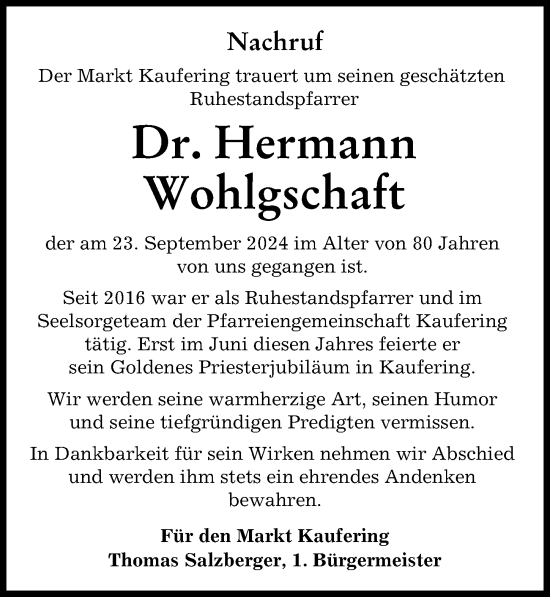 Nachruf

Der Markt Kaufering trauert um seinen geschätzten Ruhestandspfarrer

Dr. Hermann Wohlgschaft

der am 23. September 2024 im Alter von 80 Jahren von uns gegangen ist.

Seit 2016 war er als Ruhestandspfarrer und im Seelsorgeteam der Pfarreiengemeinschaft Kaufering tätig. Erst im Juni diesen Jahres feierte er sein Goldenes Priesterjubiläum in Kaufering.

Wir werden seine warmherzige Art, seinen Humor und seine tiefgründigen Predigten vermissen.

In Dankbarkeit für sein Wirken nehmen wir Abschied und werden ihm stets ein ehrendes Andenken bewahren.

Für den Markt Kaufering
Thomas Salzberger, 1. Bürgermeister